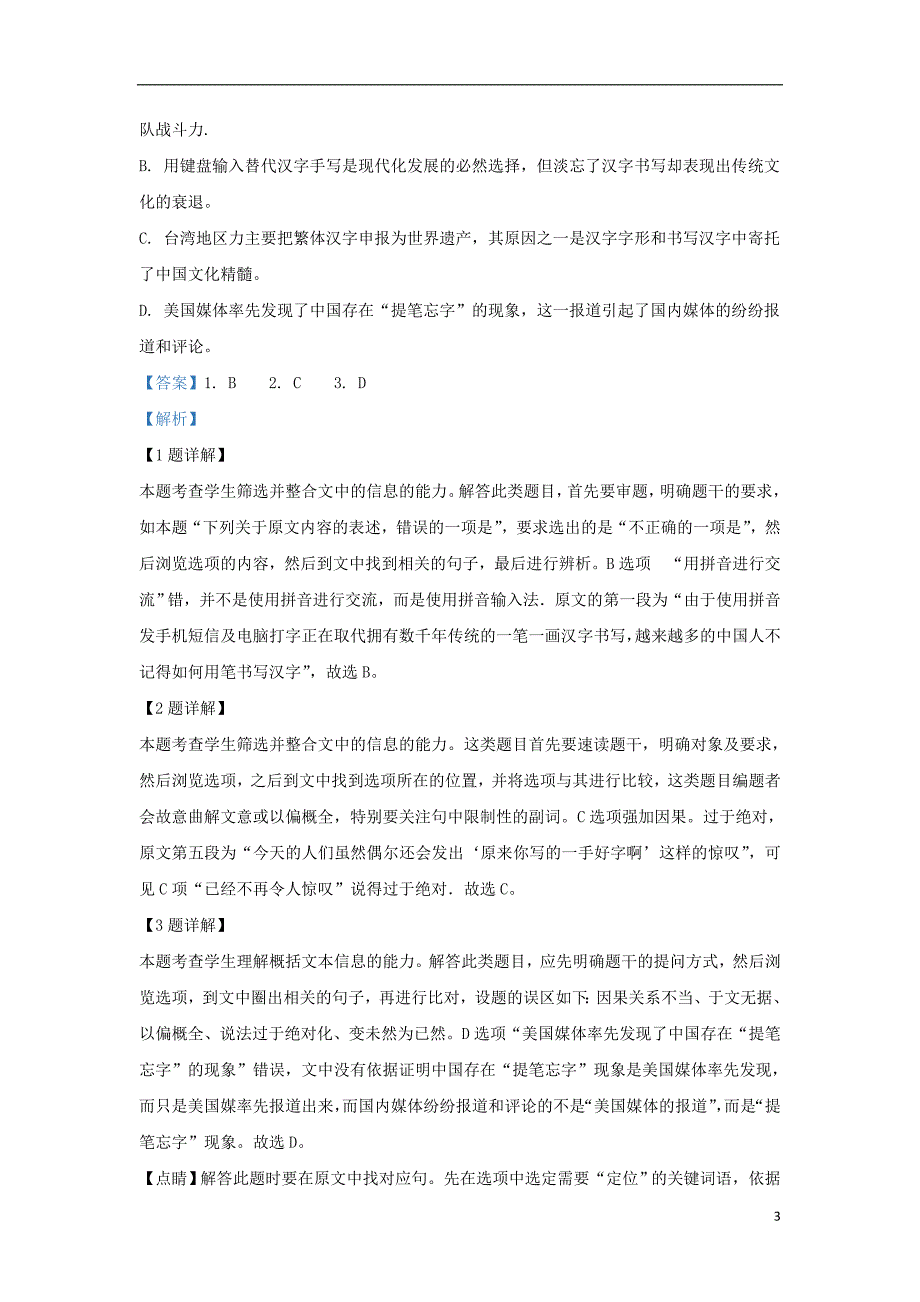 队战斗力.

B. 用键盘输入替代汉字手写是现代化发展的必然选择，但淡忘了汉字书写却表现出传统文化的衰退。

C. 台湾地区力主要把繁体汉字申报为世界遗产，其原因之一是汉字字形和书写汉字中寄托了中国文化精髓。

D. 美国媒体率先发现了中国存在“提笔忘字”的现象，这一报道引起了国内媒体的纷纷报道和评论。

【答案】1. B　2. C　3. D

【解析】

【1题详解】

本题考查学生筛选并整合文中的信息的能力。解答此类题目，首先要审题，明确题干的要求，如本题“下列关于原文内容的表述，错误的一项是”，要求选出的是“不正确的一项是”，然后浏览选项的内容，然后到文中找到相关的句子，最后进行辨析。B选项　“用拼音进行交流”错，并不是使用拼音进行交流，而是使用拼音输入法．原文的第一段为“由于使用拼音发手机短信及电脑打字正在取代拥有数千年传统的一笔一画汉字书写，越来越多的中国人不记得如何用笔书写汉字”，故选B。

【2题详解】

本题考查学生筛选并整合文中的信息的能力。这类题目首先要速读题干，明确对象及要求，然后浏览选项，之后到文中找到选项所在的位置，并将选项与其进行比较，这类题目编题者会故意曲解文意或以偏概全，特别要关注句中限制性的副词。C选项强加因果。过于绝对，原文第五段为“今天的人们虽然偶尔还会发出‘原来你写的一手好字啊’这样的惊叹”，可见C项“已经不再令人惊叹”说得过于绝对．故选C。

【3题详解】

本题考查学生理解概括文本信息的能力。解答此类题目，应先明确题干的提问方式，然后浏览选项，到文中圈出相关的句子，再进行比对，设题的误区如下：因果关系不当、于文无据、以偏概全、说法过于绝对化、变未然为已然。D选项“美国媒体率先发现了中国存在“提笔忘字”的现象”错误，文中没有依据证明中国存在“提笔忘字”现象是美国媒体率先发现，而只是美国媒率先报道出来，而国内媒体纷纷报道和评论的不是“美国媒体的报道”，而是“提笔忘字”现象。故选D。

【点睛】解答此题时要在原文中找对应句。先在选项中选定需要“定位”的关键词语，依据

3